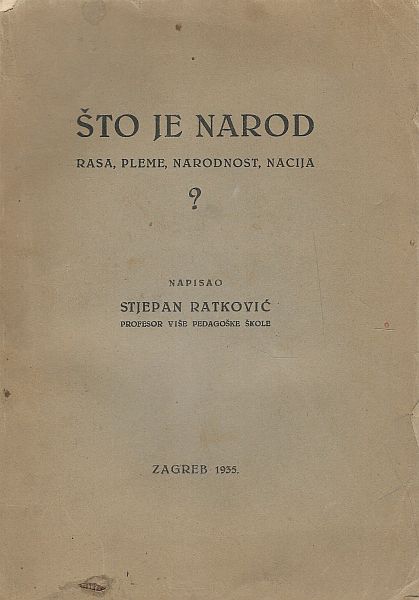 ŠTO JE NAROD

RASA, PLEME, NARODNOST, NACIJA

?

NAPISAO

STJEPAN RATKOVIĆ

PROFESOR VIŠE PEDAGOŠKE ŠKOLE

ZAGREB 1935.